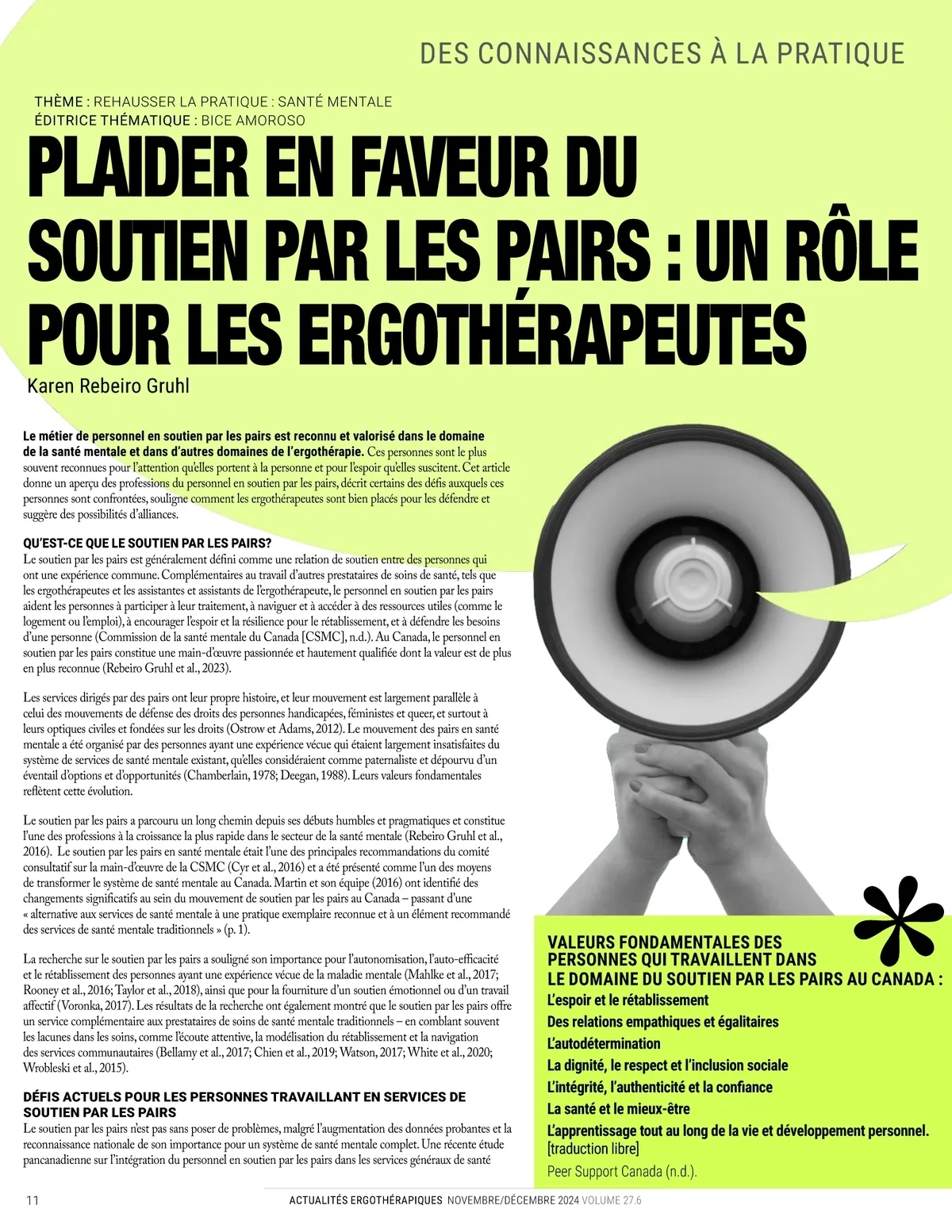 DES CONNAISSANCES À LA PRATIQUE

THÈME : REHAUSSER LA PRATIQUE : SANTÉ MENTALE
ÉDITRICE THÉMATIQUE : BICE AMOROSO

PLAIDER EN FAVEUR DU SOUTIEN PAR LES PAIRS : UN RÔLE POUR LES ERGOTHÉRAPEUTES

Karen Rebeiro Gruhl

Le métier de personnel en soutien par les pairs est reconnu et valorisé dans le domaine de la santé mentale et dans d'autres domaines de l'ergothérapie. Ces personnes sont le plus souvent reconnues pour l'attention qu'elles portent à la personne et pour l'espoir qu'elles suscitent. Cet article donne un aperçu des professions du personnel en soutien par les pairs, décrit certains des défis auxquels ces personnes sont confrontées, souligne comment les ergothérapeutes sont bien placés pour les défendre et suggère des possibilités d'alliances.

QU'EST-CE QUE LE SOUTIEN PAR LES PAIRS?
Le soutien par les pairs est généralement défini comme une relation de soutien entre des personnes qui ont une expérience commune. Complémentaires au travail d'autres prestataires de soins de santé, tels que les ergothérapeutes et les assistantes et assistants de l'ergothérapeute, le personnel en soutien par les pairs aident les personnes à participer à leur traitement, à naviguer et à accéder à des ressources utiles (comme le logement ou l'emploi), à encourager l'espoir et la résilience pour le rétablissement, et à défendre les besoins d'une personne (Commission de la santé mentale du Canada [CSMC], n.d.). Au Canada, le personnel en soutien par les pairs constitue une main-d'œuvre passionnée et hautement qualifiée dont la valeur est de plus en plus reconnue (Rebeiro Gruhl et al., 2023).

Les services dirigés par des pairs ont leur propre histoire, et leur mouvement est largement parallèle à celui des mouvements de défense des droits des personnes handicapées, féministes et queer, et surtout à leurs optiques civiles et fondées sur les droits (Ostrow et Adams, 2012). Le mouvement des pairs en santé mentale a été organisé par des personnes ayant une expérience vécue qui étaient largement insatisfaites du système de services de santé mentale existant, qu'elles considéraient comme paternaliste et dépourvu d'un éventail d'options et d'opportunités (Chamberlain, 1978; Deegan, 1988). Leurs valeurs fondamentales reflètent cette évolution.

Le soutien par les pairs a parcouru un long chemin depuis ses débuts humbles et pragmatiques et constitue l'une des professions à la croissance la plus rapide dans le secteur de la santé mentale (Rebeiro Gruhl et al., 2016). Le soutien par les pairs en santé mentale était l'une des principales recommandations du comité consultatif sur la main-d'œuvre de la CSMC (Cyr et al., 2016) et a été présenté comme l'un des moyens de transformer le système de santé mentale au Canada. Martin et son équipe (2016) ont identifié des changements significatifs au sein du mouvement de soutien par les pairs au Canada – passant d'une « alternative aux services de santé mentale à une pratique exemplaire reconnue et à un élément recommandé des services de santé mentale traditionnels » (p. 1).

La recherche sur le soutien par les pairs a souligné son importance pour l'autonomisation, l'auto-efficacité et le rétablissement des personnes ayant une expérience vécue de la maladie mentale (Mahlke et al., 2017; Rooney et al., 2016; Taylor et al., 2018), ainsi que pour la fourniture d'un soutien émotionnel ou d'un travail affectif (Voronka, 2017). Les résultats de la recherche ont également montré que le soutien par les pairs offre un service complémentaire aux prestataires de soins de santé mentale traditionnels – en comblant souvent les lacunes dans les soins, comme l'écoute attentive, la modélisation du rétablissement et la navigation des services communautaires (Bellamy et al., 2017; Chien et al., 2019; Watson, 2017; White et al., 2020; Wrobleski et al., 2015).

DÉFIS ACTUELS POUR LES PERSONNES TRAVAILLANT EN SERVICES DE SOUTIEN PAR LES PAIRS
Le soutien par les pairs n'est pas sans poser de problèmes, malgré l'augmentation des données probantes et la reconnaissance nationale de son importance pour un système de santé mentale complet. Une récente étude pancanadienne sur l'intégration du personnel en soutien par les pairs dans les services généraux de santé

VALEURS FONDAMENTALES DES PERSONNES QUI TRAVAILLENT DANS LE DOMAINE DU SOUTIEN PAR LES PAIRS AU CANADA :
L'espoir et le rétablissement
Des relations empathiques et égalitaires
L'autodétermination
La dignité, le respect et l'inclusion sociale
L'intégrité, l'authenticité et la confiance
La santé et le mieux-être
L'apprentissage tout au long de la vie et développement personnel. [traduction libre]
Peer Support Canada (n.d.).

11 ACTUALITÉS ERGOTHÉRAPIQUES NOVEMBRE/DÉCEMBRE 2024 VOLUME 27.6